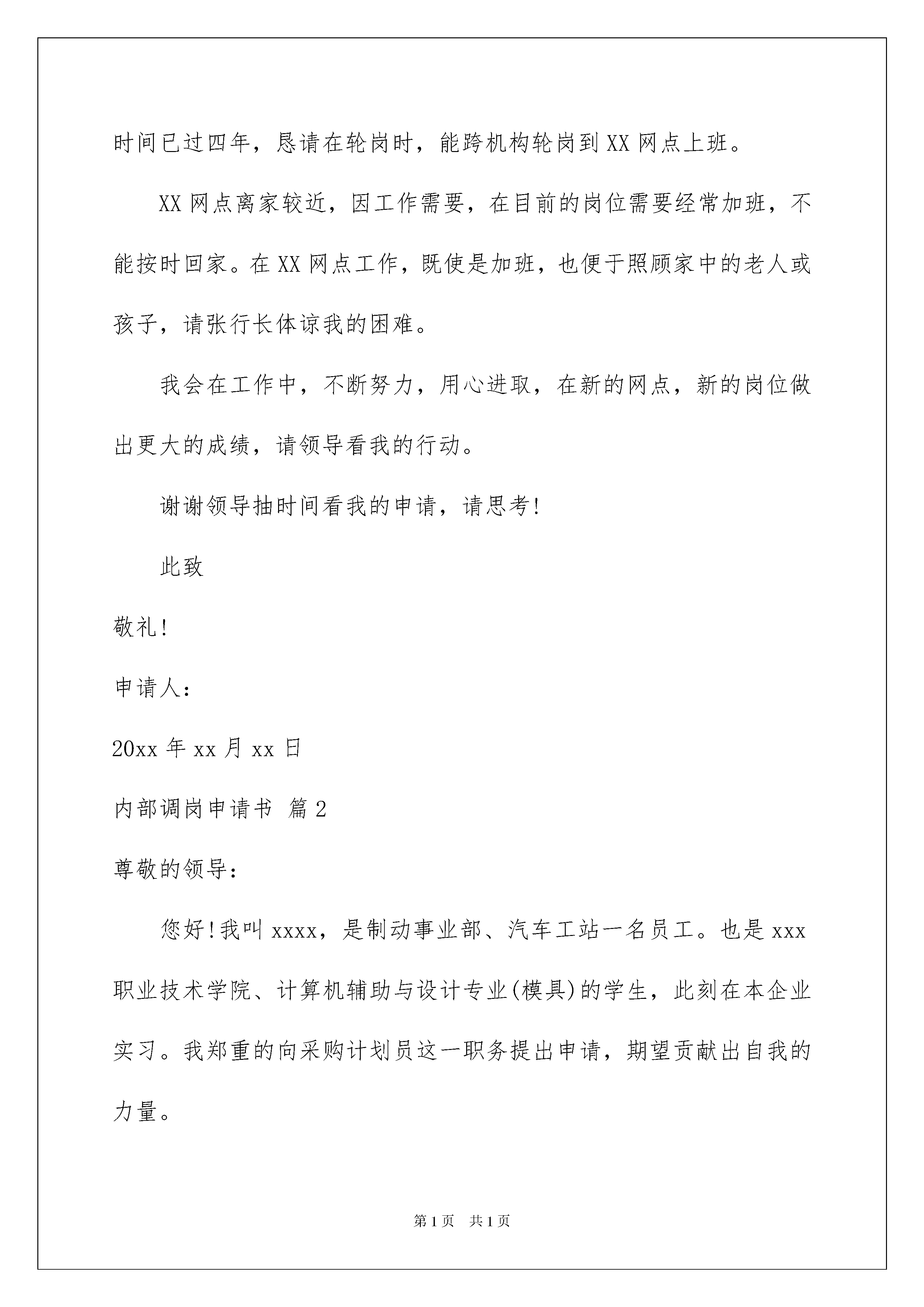 时间已过四年，恳请在轮岗时，能跨机构轮岗到XX网点上班。

XX网点离家较近，因工作需要，在目前的岗位需要经常加班，不能按时回家。在XX网点工作，既使是加班，也便于照顾家中的老人或孩子，请张行长体谅我的困难。

我会在工作中，不断努力，用心进取，在新的网点，新的岗位做出更大的成绩，请领导看我的行动。

谢谢领导抽时间看我的申请，请思考!

此致

敬礼!

申请人：

20xx年xx月xx日

内部调岗申请书 篇2

尊敬的领导：

您好!我叫xxxx，是制动事业部、汽车工站一名员工。也是xxx职业技术学院、计算机辅助与设计专业(模具)的学生，此刻在本企业实习。我郑重的向采购计划员这一职务提出申请，期望贡献出自我的力量。

第1页 共1页